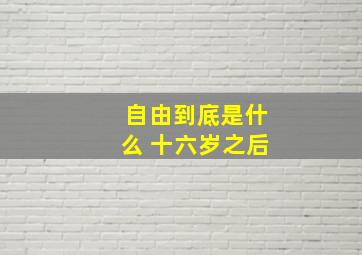 自由到底是什么 十六岁之后